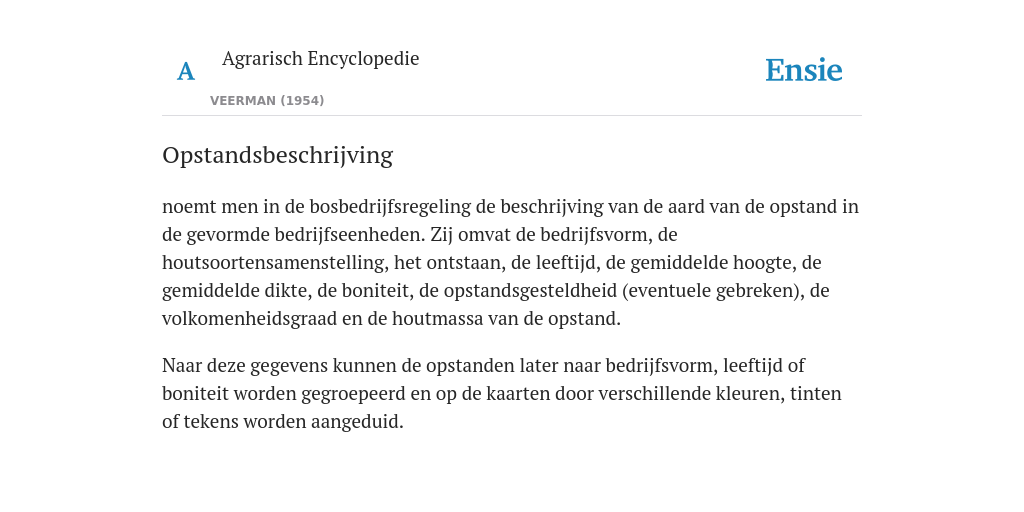 A

Agrarisch Encyclopedie

VEERMAN (1954)

Ensie

Opstandsbeschrijving

noemt men in de bosbedrijfsregeling de beschrijving van de aard van de opstand in de gevormde bedrijfseenheden. Zij omvat de bedrijfsvorm, de houtsoortensamenstelling, het ontstaan, de leeftijd, de gemiddelde hoogte, de gemiddelde dikte, de boniteit, de opstandsgesteldheid (eventuele gebreken), de volkomenheidsgraad en de houtmassa van de opstand.

Naar deze gegevens kunnen de opstanden later naar bedrijfsvorm, leeftijd of boniteit worden gegroepeerd en op de kaarten door verschillende kleuren, tinten of tekens worden aangeduid.